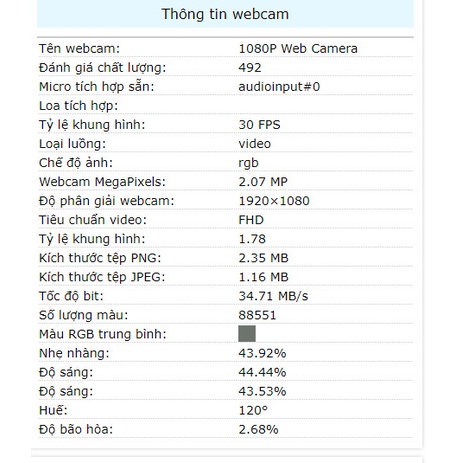 Thông tin webcam

| | |
|---|---|
| Tên webcam: | 1080P Web Camera |
| Đánh giá chất lượng: | 492 |
| Micro tích hợp sẵn: | audioinput#0 |
| Loa tích hợp: | |
| Tỷ lệ khung hình: | 30 FPS |
| Loại luồng: | video |
| Chế độ ảnh: | rgb |
| Webcam MegaPixels: | 2.07 MP |
| Độ phân giải webcam: | 1920×1080 |
| Tiêu chuẩn video: | FHD |
| Tỷ lệ khung hình: | 1.78 |
| Kích thước tệp PNG: | 2.35 MB |
| Kích thước tệp JPEG: | 1.16 MB |
| Tốc độ bit: | 34.71 MB/s |
| Số lượng màu: | 88551 |
| Màu RGB trung bình: | |
| Nhẹ nhàng: | 43.92% |
| Độ sáng: | 44.44% |
| Độ sáng: | 43.53% |
| Huế: | 120° |
| Độ bão hòa: | 2.68% |